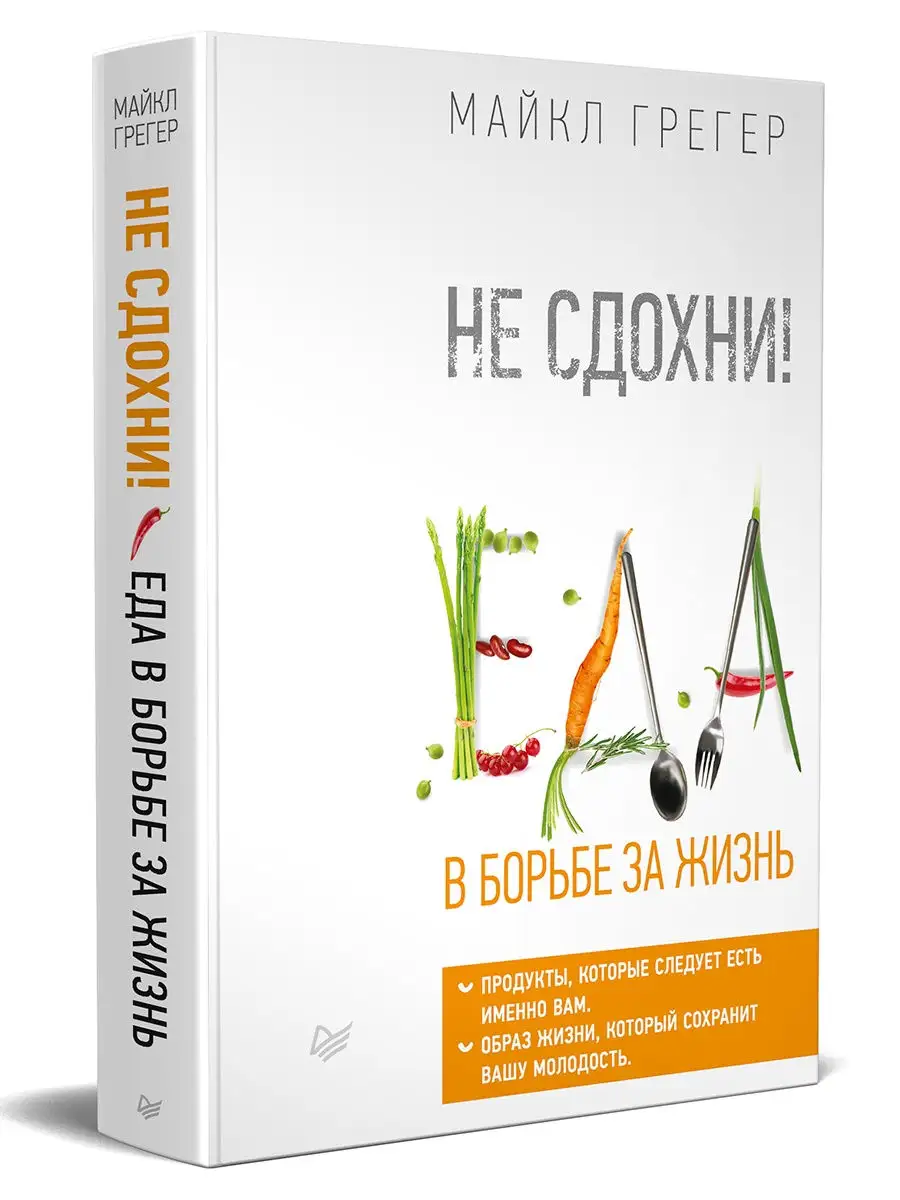 МАЙКЛ ГРЕГЕР
НЕ СДОХНИ! ЕДА В БОРЬБЕ ЗА ЖИЗНЬ

МАЙКЛ ГРЕГЕР

НЕ СДОХНИ!

ЕДА

В БОРЬБЕ ЗА ЖИЗНЬ

ПРОДУКТЫ, КОТОРЫЕ СЛЕДУЕТ ЕСТЬ ИМЕННО ВАМ.
ОБРАЗ ЖИЗНИ, КОТОРЫЙ СОХРАНИТ ВАШУ МОЛОДОСТЬ.